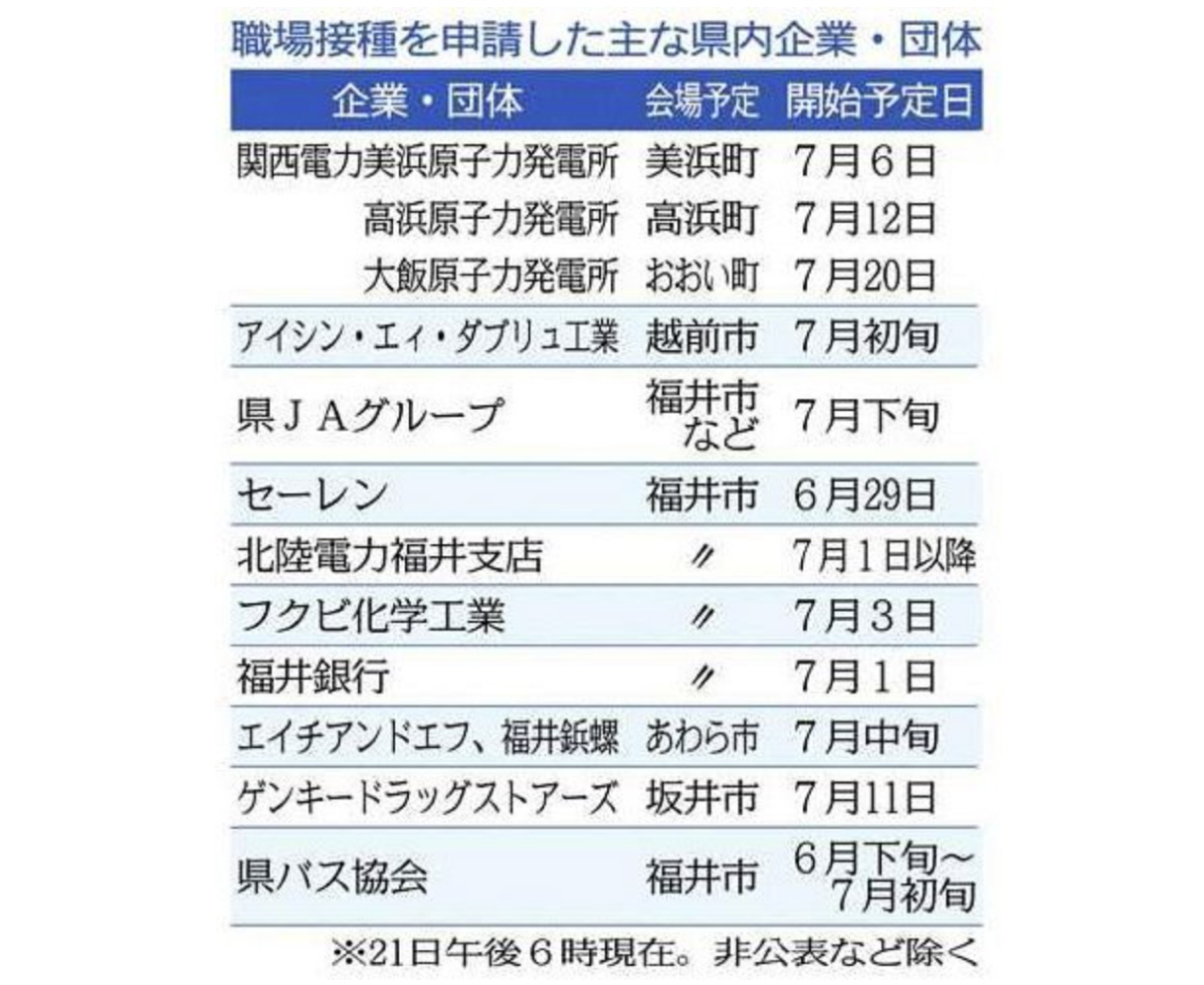 職場接種を申請した主な県内企業・団体

| 企業・団体 | 会場予定 | 開始予定日 |
|---|---|---|
| 関西電力美浜原子力発電所 | 美浜町 | 7月6日 |
| 高浜原子力発電所 | 高浜町 | 7月12日 |
| 大飯原子力発電所 | おおい町 | 7月20日 |
| アイシン・エィ・ダブリュ工業 | 越前市 | 7月初旬 |
| 県JAグループ | 福井市など | 7月下旬 |
| セーレン | 福井市 | 6月29日 |
| 北陸電力福井支店 | 〃 | 7月1日以降 |
| フクビ化学工業 | 〃 | 7月3日 |
| 福井銀行 | 〃 | 7月1日 |
| エイチアンドエフ、福井鋲螺 | あわら市 | 7月中旬 |
| ゲンキードラッグストアーズ | 坂井市 | 7月11日 |
| 県バス協会 | 福井市 | 6月下旬~7月初旬 |

※21日午後6時現在。非公表など除く